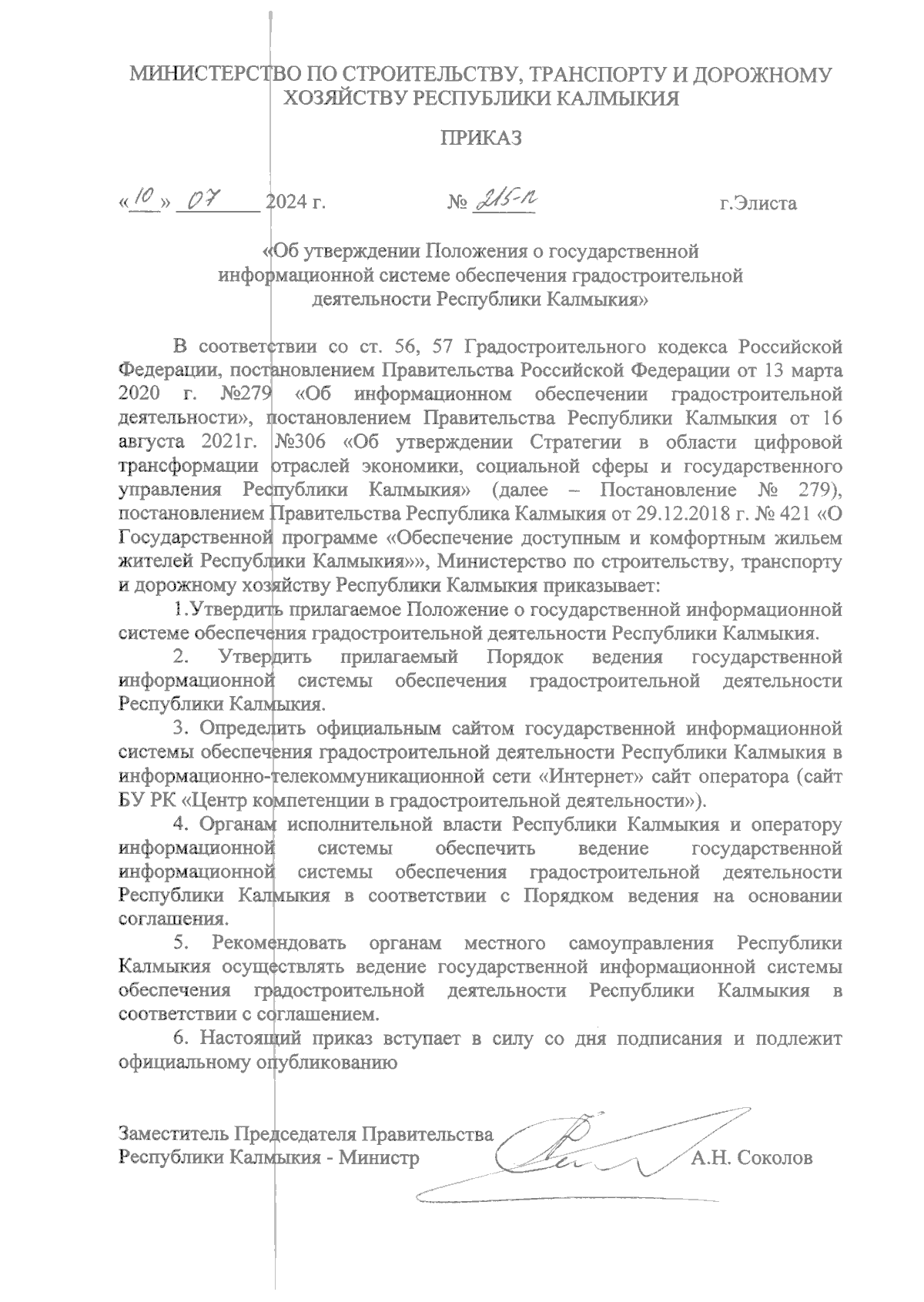 МИНИСТЕРСТВО ПО СТРОИТЕЛЬСТВУ, ТРАНСПОРТУ И ДОРОЖНОМУ ХОЗЯЙСТВУ РЕСПУБЛИКИ КАЛМЫКИЯ

ПРИКАЗ

«10» 07 2024 г. № 215-п г.Элиста

«Об утверждении Положения о государственной информационной системе обеспечения градостроительной деятельности Республики Калмыкия»

В соответствии со ст. 56, 57 Градостроительного кодекса Российской Федерации, постановлением Правительства Российской Федерации от 13 марта 2020 г. №279 «Об информационном обеспечении градостроительной деятельности», постановлением Правительства Республики Калмыкия от 16 августа 2021г. №306 «Об утверждении Стратегии в области цифровой трансформации отраслей экономики, социальной сферы и государственного управления Республики Калмыкия» (далее – Постановление № 279), постановлением Правительства Республика Калмыкия от 29.12.2018 г. № 421 «О Государственной программе «Обеспечение доступным и комфортным жильем жителей Республики Калмыкия»», Министерство по строительству, транспорту и дорожному хозяйству Республики Калмыкия приказывает:

1.Утвердить прилагаемое Положение о государственной информационной системе обеспечения градостроительной деятельности Республики Калмыкия.

2. Утвердить прилагаемый Порядок ведения государственной информационной системы обеспечения градостроительной деятельности Республики Калмыкия.

3. Определить официальным сайтом государственной информационной системы обеспечения градостроительной деятельности Республики Калмыкия в информационно-телекоммуникационной сети «Интернет» сайт оператора (сайт БУ РК «Центр компетенции в градостроительной деятельности»).

4. Органам исполнительной власти Республики Калмыкия и оператору информационной системы обеспечить ведение государственной информационной системы обеспечения градостроительной деятельности Республики Калмыкия в соответствии с Порядком ведения на основании соглашения.

5. Рекомендовать органам местного самоуправления Республики Калмыкия осуществлять ведение государственной информационной системы обеспечения градостроительной деятельности Республики Калмыкия в соответствии с соглашением.

6. Настоящий приказ вступает в силу со дня подписания и подлежит официальному опубликованию

Заместитель Председателя Правительства Республики Калмыкия - Министр А.Н. Соколов